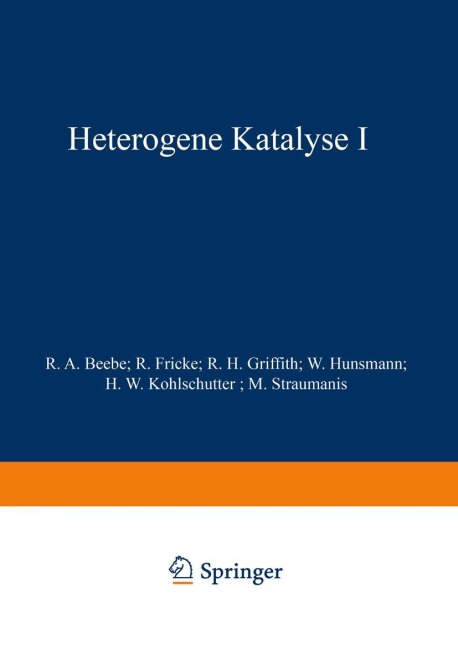 Heterogene Katalyse I

R. A. Beebe; R. Fricke; R. H. Griffith; W. Hunsmann;
H. W. Kohlschutter ; M. Straumanis

Springer